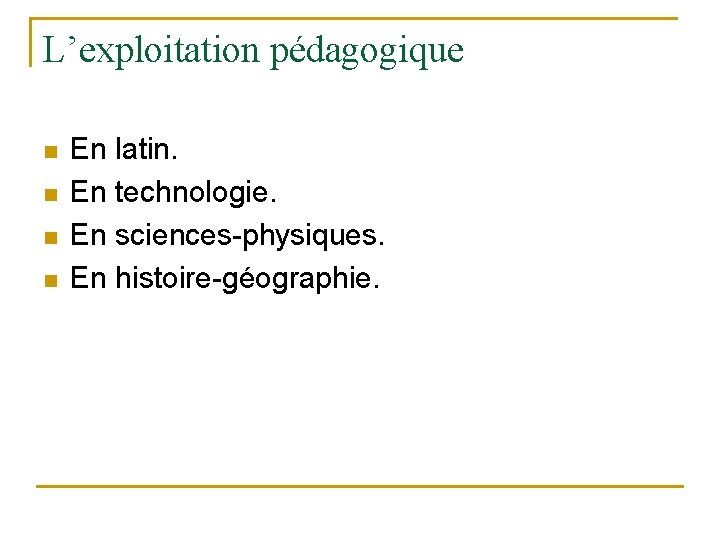 L'exploitation pédagogique

• En latin.
• En technologie.
• En sciences-physiques.
• En histoire-géographie.